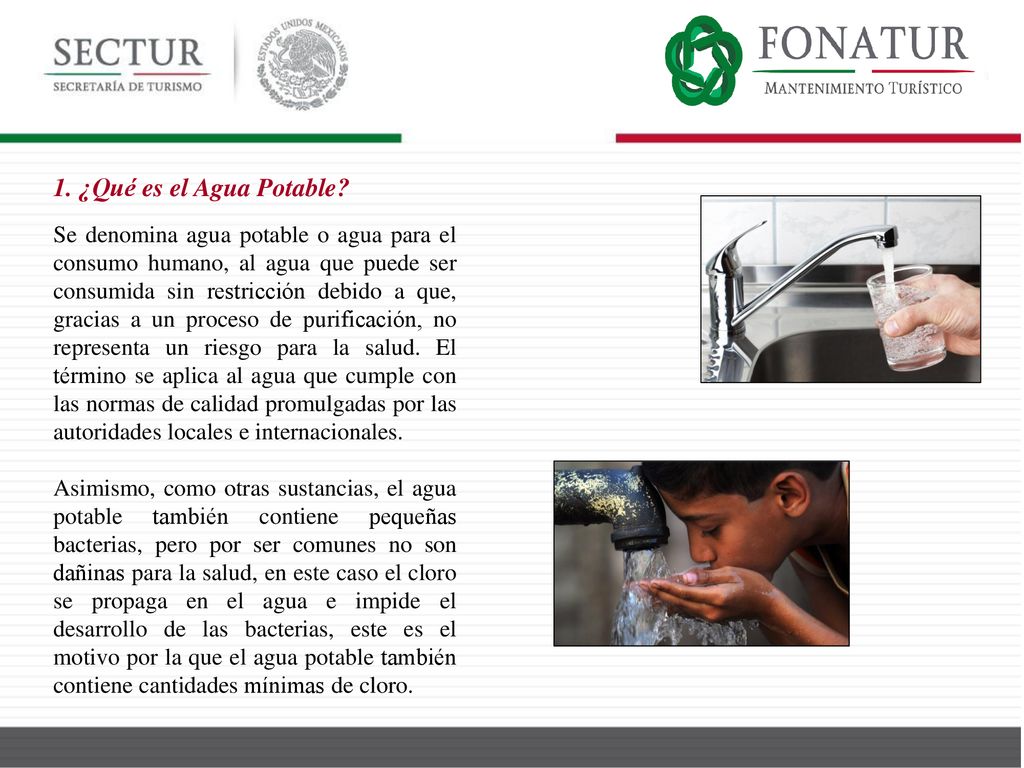 SECTUR
SECRETARÍA DE TURISMO

ESTADOS UNIDOS MEXICANOS

FONATUR
MANTENIMIENTO TURÍSTICO

1. ¿Qué es el Agua Potable?

Se denomina agua potable o agua para el consumo humano, al agua que puede ser consumida sin restricción debido a que, gracias a un proceso de purificación, no representa un riesgo para la salud. El término se aplica al agua que cumple con las normas de calidad promulgadas por las autoridades locales e internacionales.

Asimismo, como otras sustancias, el agua potable también contiene pequeñas bacterias, pero por ser comunes no son dañinas para la salud, en este caso el cloro se propaga en el agua e impide el desarrollo de las bacterias, este es el motivo por la que el agua potable también contiene cantidades mínimas de cloro.